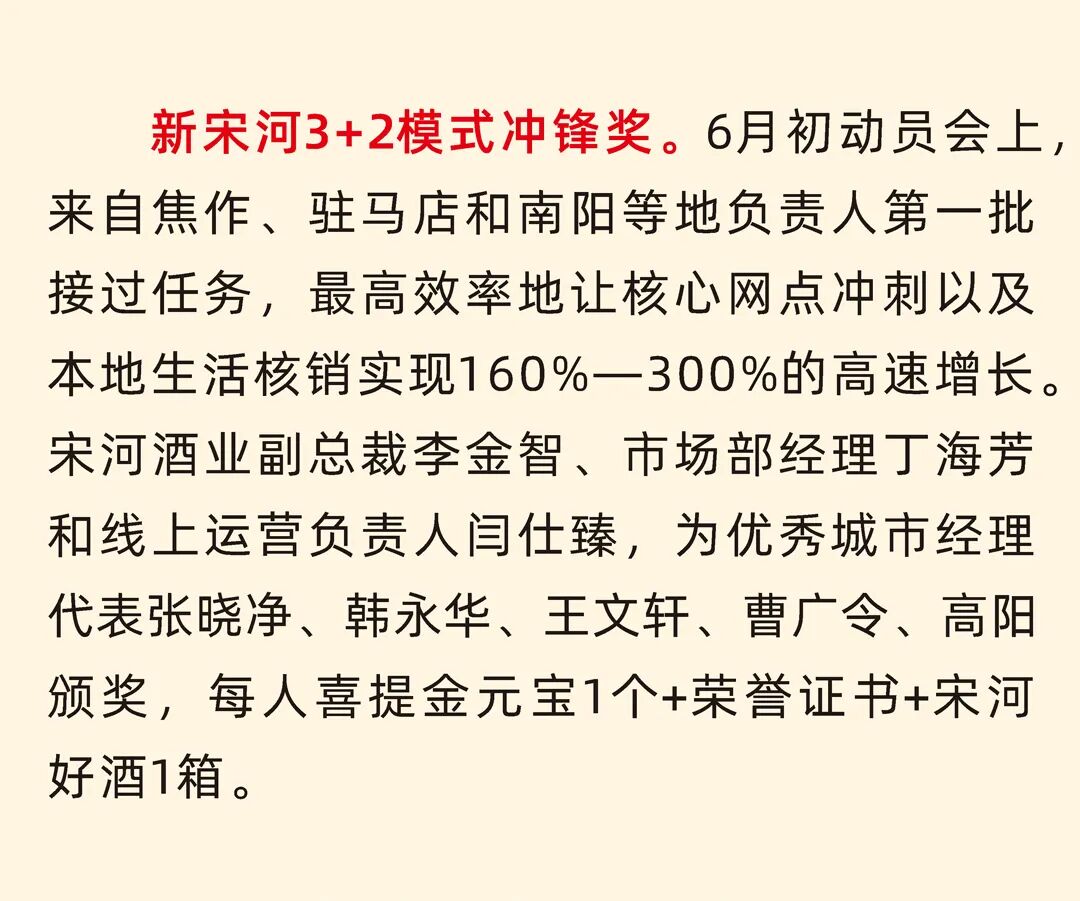 新宋河3+2模式冲锋奖。6月初动员会上，来自焦作、驻马店和南阳等地负责人第一批接过任务，最高效率地让核心网点冲刺以及本地生活核销实现160%—300%的高速增长。宋河酒业副总裁李金智、市场部经理丁海芳和线上运营负责人闫仕臻，为优秀城市经理代表张晓净、韩永华、王文轩、曹广令、高阳颁奖，每人喜提金元宝1个+荣誉证书+宋河好酒1箱。